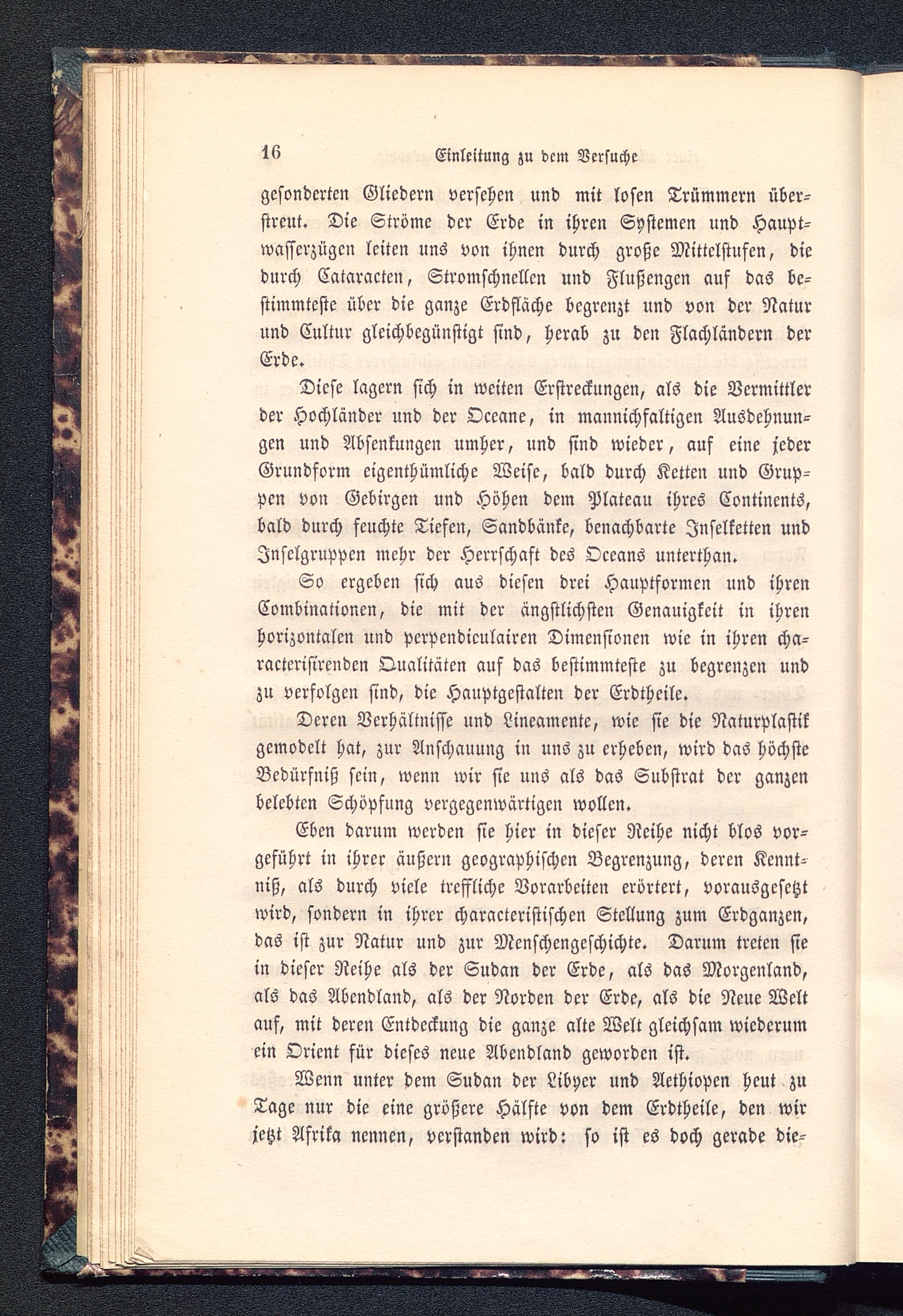 16 Einleitung zu dem Versuche

gesonderten Gliedern versehen und mit losen Trümmern überstreut. Die Ströme der Erde in ihren Systemen und Hauptwasserzügen leiten uns von ihnen durch große Mittelstufen, die durch Cataracten, Stromschnellen und Flußengen auf das bestimmteste über die ganze Erdfläche begrenzt und von der Natur und Cultur gleichbegünstigt sind, herab zu den Flachländern der Erde.

Diese lagern sich in weiten Erstreckungen, als die Vermittler der Hochländer und der Oceane, in mannichfaltigen Ausdehnungen und Absenkungen umher, und sind wieder, auf eine jeder Grundform eigenthümliche Weise, bald durch Ketten und Gruppen von Gebirgen und Höhen dem Plateau ihres Continents, bald durch feuchte Tiefen, Sandbänke, benachbarte Inselketten und Inselgruppen mehr der Herrschaft des Oceans unterthan.

So ergeben sich aus diesen drei Hauptformen und ihren Combinationen, die mit der ängstlichsten Genauigkeit in ihren horizontalen und perpendiculairen Dimensionen wie in ihren characterisirenden Qualitäten auf das bestimmteste zu begrenzen und zu verfolgen sind, die Hauptgestalten der Erdtheile.

Deren Verhältnisse und Lineamente, wie sie die Naturplastik gemodelt hat, zur Anschauung in uns zu erheben, wird das höchste Bedürfniß sein, wenn wir sie uns als das Substrat der ganzen belebten Schöpfung vergegenwärtigen wollen.

Eben darum werden sie hier in dieser Reihe nicht blos vorgeführt in ihrer äußern geographischen Begrenzung, deren Kenntniß, als durch viele treffliche Vorarbeiten erörtert, vorausgesetzt wird, sondern in ihrer characteristischen Stellung zum Erdganzen, das ist zur Natur und zur Menschengeschichte. Darum treten sie in dieser Reihe als der Sudan der Erde, als das Morgenland, als das Abendland, als der Norden der Erde, als die Neue Welt auf, mit deren Entdeckung die ganze alte Welt gleichsam wiederum ein Orient für dieses neue Abendland geworden ist.

Wenn unter dem Sudan der Libyer und Aethiopen heut zu Tage nur die eine größere Hälfte von dem Erdtheile, den wir jetzt Afrika nennen, verstanden wird: so ist es doch gerade die-